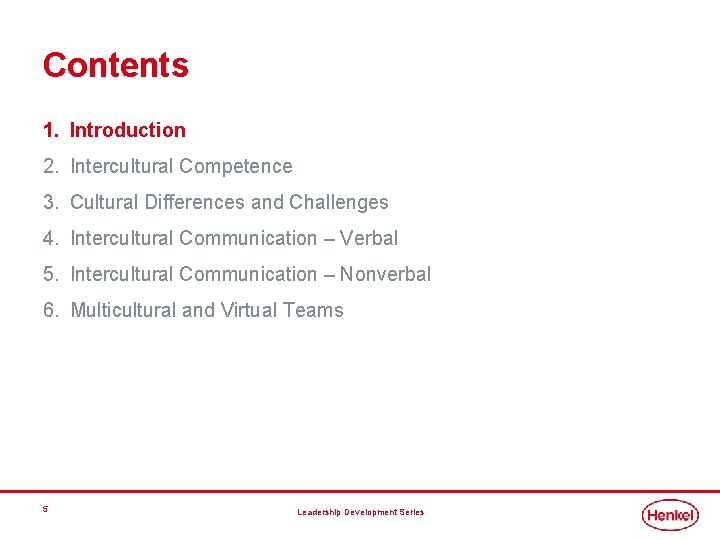 Contents

1. Introduction

2. Intercultural Competence

3. Cultural Differences and Challenges

4. Intercultural Communication – Verbal

5. Intercultural Communication – Nonverbal

6. Multicultural and Virtual Teams

5

Leadership Development Series

Henkel